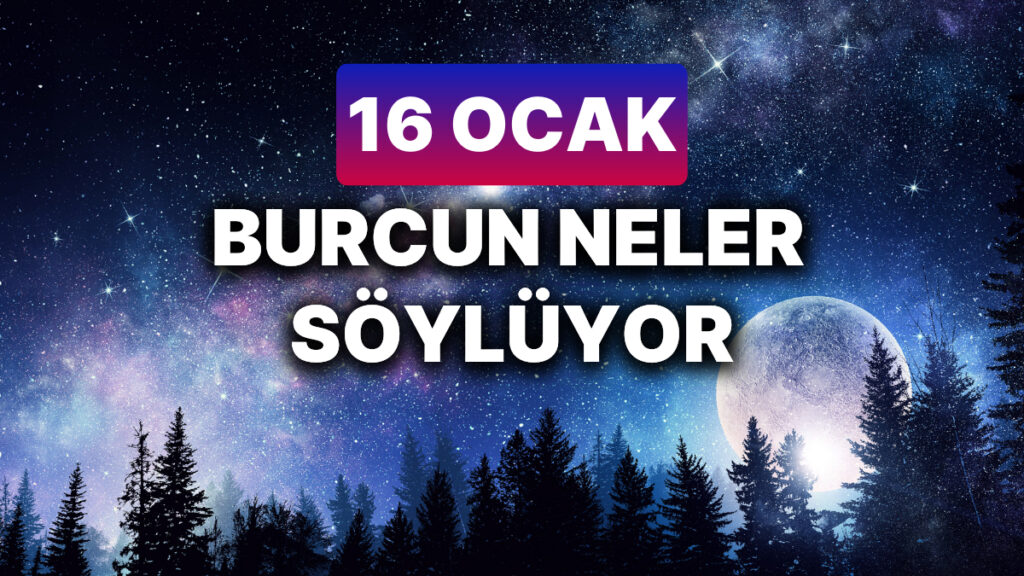 16 OCAK

BURCUN NELER SÖYLÜYOR